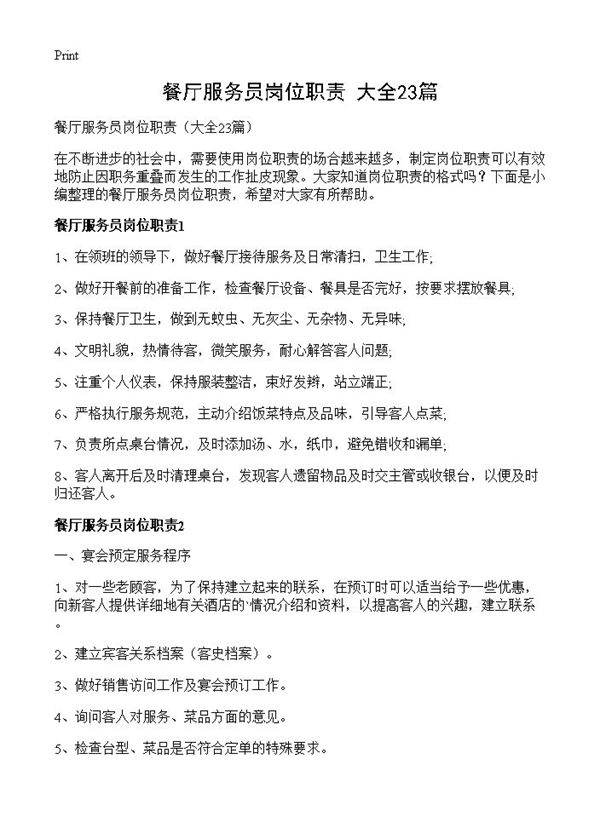 Print

餐厅服务员岗位职责 大全23篇

餐厅服务员岗位职责（大全23篇）

在不断进步的社会中，需要使用岗位职责的场合越来越多，制定岗位职责可以有效地防止因职务重叠而发生的工作扯皮现象。大家知道岗位职责的格式吗？下面是小编整理的餐厅服务员岗位职责，希望对大家有所帮助。

餐厅服务员岗位职责1

1、在领班的领导下，做好餐厅接待服务及日常清扫，卫生工作;

2、做好开餐前的准备工作，检查餐厅设备、餐具是否完好，按要求摆放餐具;

3、保持餐厅卫生，做到无蚊虫、无灰尘、无杂物、无异味;

4、文明礼貌，热情待客，微笑服务，耐心解答客人问题;

5、注重个人仪表，保持服装整洁，束好发辫，站立端正;

6、严格执行服务规范，主动介绍饭菜特点及品味，引导客人点菜;

7、负责所点桌台情况，及时添加汤、水，纸巾，避免错收和漏单;

8、客人离开后及时清理桌台，发现客人遗留物品及时交主管或收银台，以便及时归还客人。

餐厅服务员岗位职责2

一、宴会预定服务程序

1、对一些老顾客，为了保持建立起来的联系，在预订时可以适当给予一些优惠，向新客人提供详细地有关酒店的`情况介绍和资料，以提高客人的兴趣，建立联系。

2、建立宾客关系档案（客史档案）。

3、做好销售访问工作及宴会预订工作。

4、询问客人对服务、菜品方面的意见。

5、检查台型、菜品是否符合定单的特殊要求。